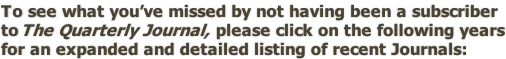 To see what you've missed by not having been a subscriber to The Quarterly Journal, please click on the following years for an expanded and detailed listing of recent Journals: